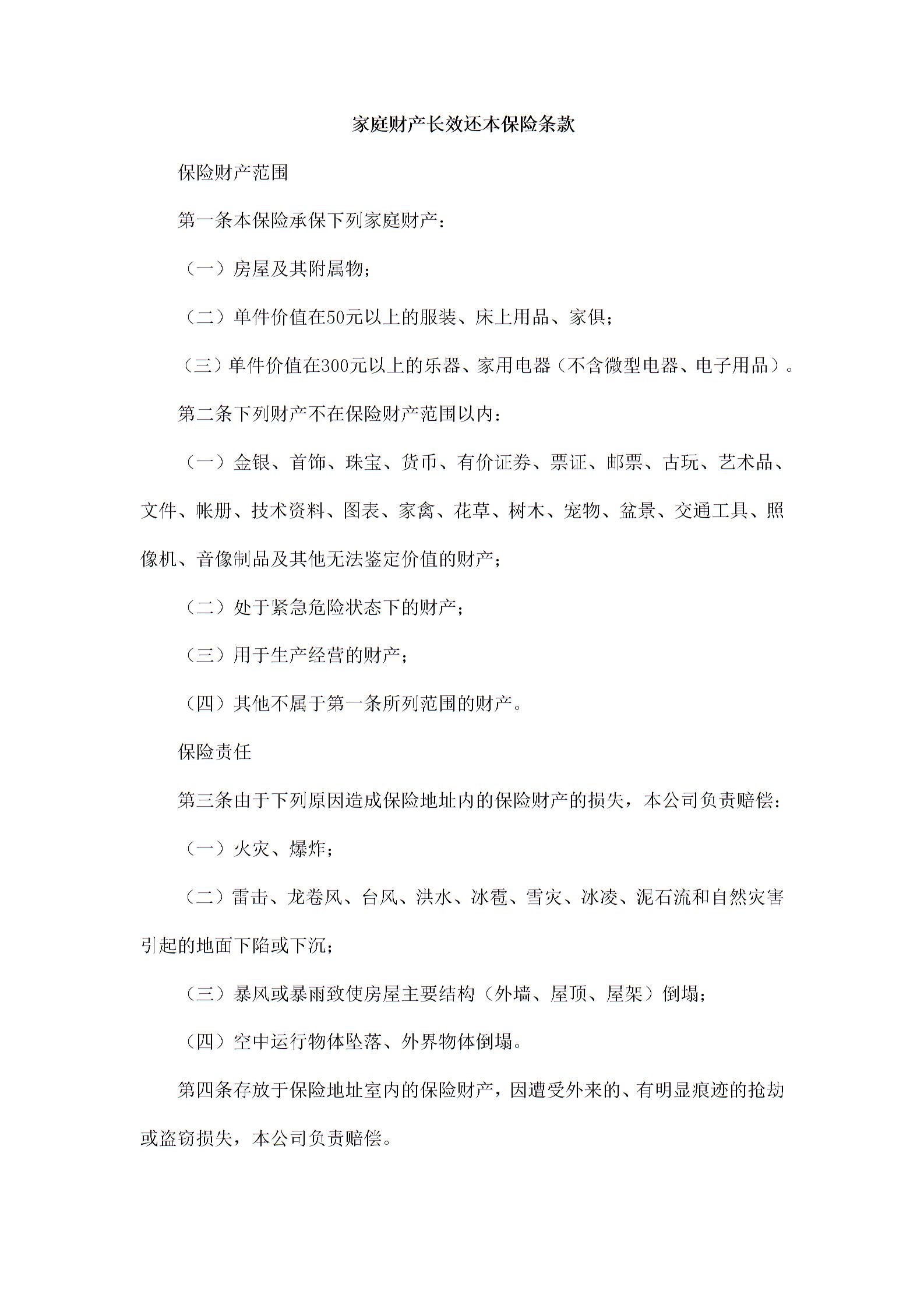 家庭财产长效还本保险条款

保险财产范围

第一条本保险承保下列家庭财产：

（一）房屋及其附属物；

（二）单件价值在50元以上的服装、床上用品、家俱；

（三）单件价值在300元以上的乐器、家用电器（不含微型电器、电子用品）。

第二条下列财产不在保险财产范围以内：

（一）金银、首饰、珠宝、货币、有价证券、票证、邮票、古玩、艺术品、文件、帐册、技术资料、图表、家禽、花草、树木、宠物、盆景、交通工具、照像机、音像制品及其他无法鉴定价值的财产；

（二）处于紧急危险状态下的财产；

（三）用于生产经营的财产；

（四）其他不属于第一条所列范围的财产。

保险责任

第三条由于下列原因造成保险地址内的保险财产的损失，本公司负责赔偿：

（一）火灾、爆炸；

（二）雷击、龙卷风、台风、洪水、冰雹、雪灾、冰凌、泥石流和自然灾害引起的地面下陷或下沉；

（三）暴风或暴雨致使房屋主要结构（外墙、屋顶、屋架）倒塌；

（四）空中运行物体坠落、外界物体倒塌。

第四条存放于保险地址室内的保险财产，因遭受外来的、有明显痕迹的抢劫或盗窃损失，本公司负责赔偿。